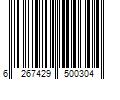 6 267429 500304